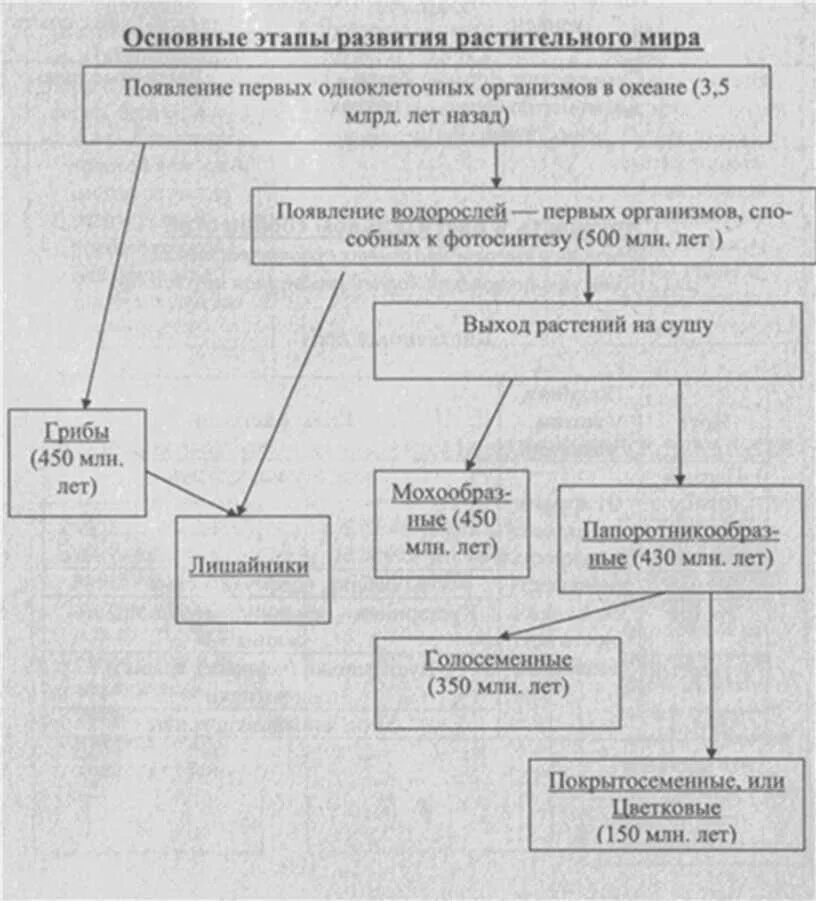 Основные этапы развития растительного мира

Появление первых одноклеточных организмов в океане (3,5 млрд. лет назад)

Появление водорослей — первых организмов, способных к фотосинтезу (500 млн. лет )

Выход растений на сушу

Грибы (450 млн. лет)

Лишайники

Мохообразные (450 млн. лет)

Папоротникообразные (430 млн. лет)

Голосеменные (350 млн. лет)

Покрытосеменные, или Цветковые (150 млн. лет)